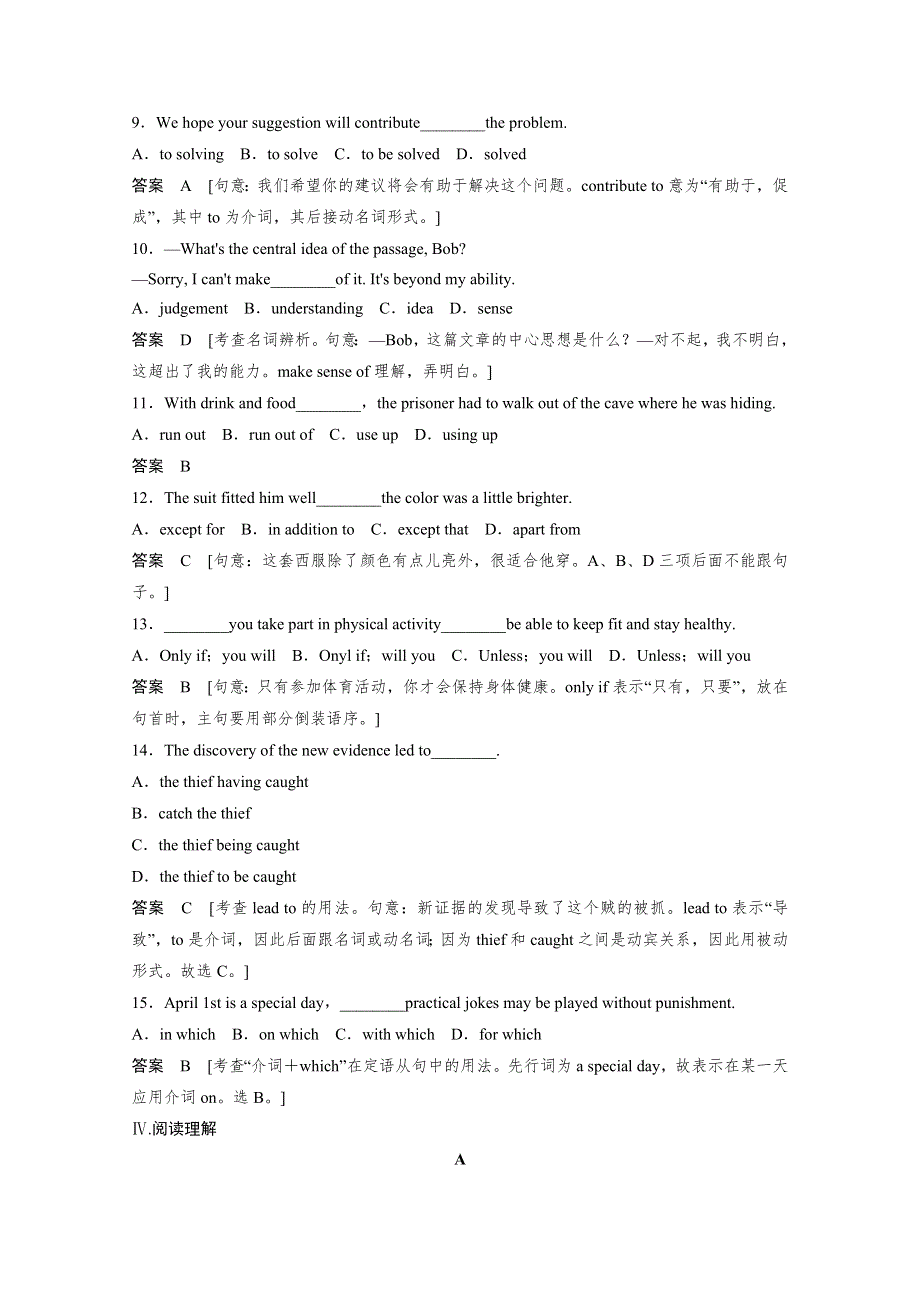 9．We hope your suggestion will contribute________the problem.

A．to solving　B．to solve　C．to be solved　D．solved

答案　A　[句意：我们希望你的建议将会有助于解决这个问题。contribute to 意为“有助于，促成”，其中 to 为介词，其后接动名词形式。]

10．—What's the central idea of the passage, Bob?

—Sorry, I can't make________of it. It's beyond my ability.

A．judgement　B．understanding　C．idea　D．sense

答案　D　[考查名词辨析。句意：—Bob，这篇文章的中心思想是什么？—对不起，我不明白，这超出了我的能力。make sense of 理解，弄明白。]

11．With drink and food________，the prisoner had to walk out of the cave where he was hiding.

A．run out　B．run out of　C．use up　D．using up

答案　B

12．The suit fitted him well________the color was a little brighter.

A．except for　B．in addition to　C．except that　D．apart from

答案　C　[句意：这套西服除了颜色有点儿亮外，很适合他穿。A、B、D 三项后面不能跟句子。]

13．________you take part in physical activity________be able to keep fit and stay healthy.

A．Only if；you will　B．Onyl if；will you　C．Unless；you will　D．Unless；will you

答案　B　[句意：只有参加体育活动，你才会保持身体健康。only if 表示“只有，只要”，放在句首时，主句要用部分倒装语序。]

14．The discovery of the new evidence led to________.

A．the thief having caught

B．catch the thief

C．the thief being caught

D．the thief to be caught

答案　C　[考查 lead to 的用法。句意：新证据的发现导致了这个贼的被抓。lead to 表示“导致”，to 是介词，因此后面跟名词或动名词；因为 thief 和 caught 之间是动宾关系，因此用被动形式。故选 C。]

15．April 1st is a special day，________practical jokes may be played without punishment.

A．in which　B．on which　C．with which　D．for which

答案　B　[考查“介词＋which”在定语从句中的用法。先行词为 a special day，故表示在某一天应用介词 on。选 B。]

Ⅳ.阅读理解

A